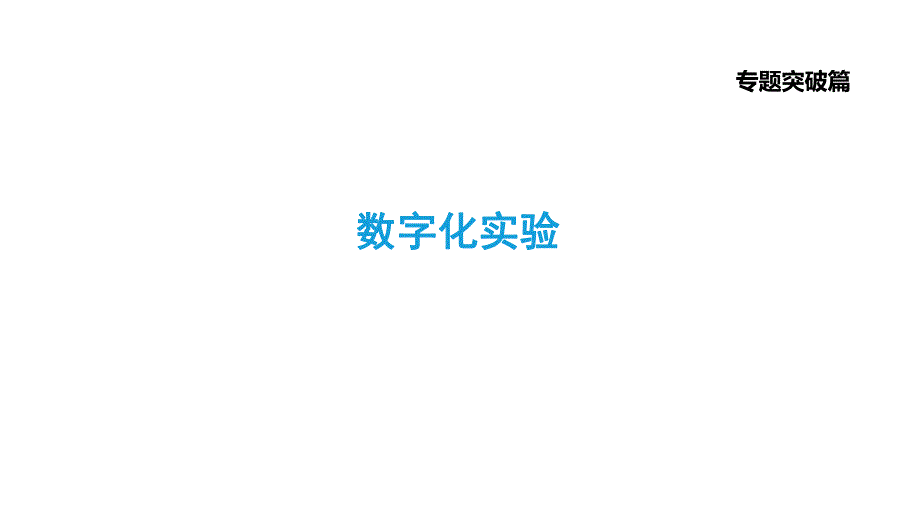 专题突破篇

数字化实验